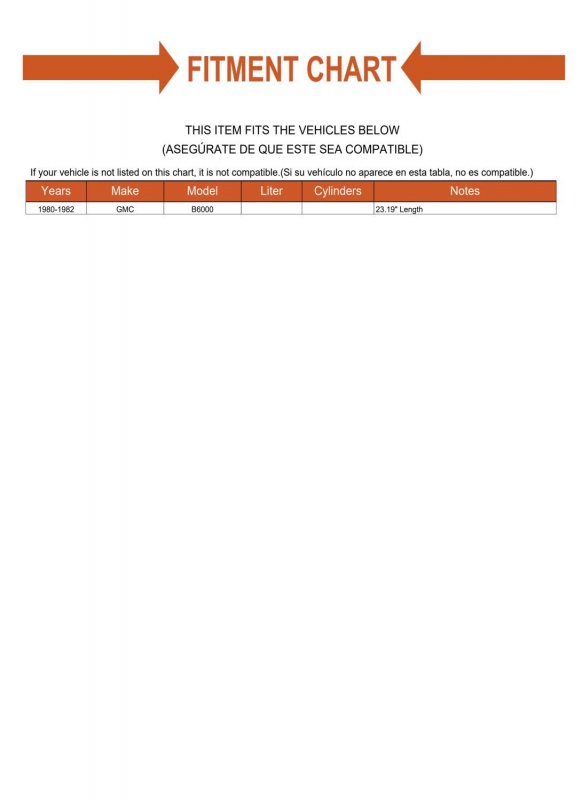 FITMENT CHART

THIS ITEM FITS THE VEHICLES BELOW
(ASEGÚRATE DE QUE ESTE SEA COMPATIBLE)

If your vehicle is not listed on this chart, it is not compatible.(Si su vehículo no aparece en esta tabla, no es compatible.)

| Years | Make | Model | Liter | Cylinders | Notes |
|---|---|---|---|---|---|
| 1980-1982 | GMC | B6000 | | | 23.19" Length |